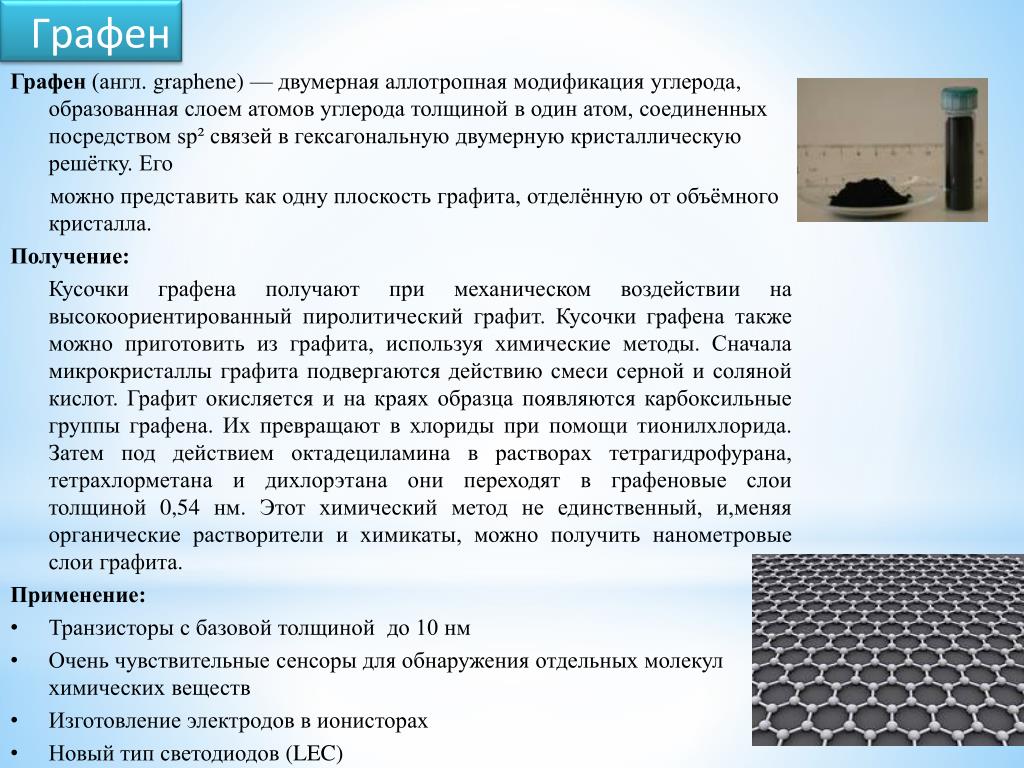 Графен

**Графен** (англ. graphene) — двумерная аллотропная модификация углерода, образованная слоем атомов углерода толщиной в один атом, соединенных посредством sp² связей в гексагональную двумерную кристаллическую решётку. Его

можно представить как одну плоскость графита, отделённую от объёмного кристалла.

**Получение:**

Кусочки графена получают при механическом воздействии на высокоориентированный пиролитический графит. Кусочки графена также можно приготовить из графита, используя химические методы. Сначала микрокристаллы графита подвергаются действию смеси серной и соляной кислот. Графит окисляется и на краях образца появляются карбоксильные группы графена. Их превращают в хлориды при помощи тионилхлорида. Затем под действием октадециламина в растворах тетрагидрофурана, тетрахлорметана и дихлорэтана они переходят в графеновые слои толщиной 0,54 нм. Этот химический метод не единственный, и,меняя органические растворители и химикаты, можно получить нанометровые слои графита.

**Применение:**

• Транзисторы с базовой толщиной до 10 нм
• Очень чувствительные сенсоры для обнаружения отдельных молекул химических веществ
• Изготовление электродов в ионисторах
• Новый тип светодиодов (LEC)